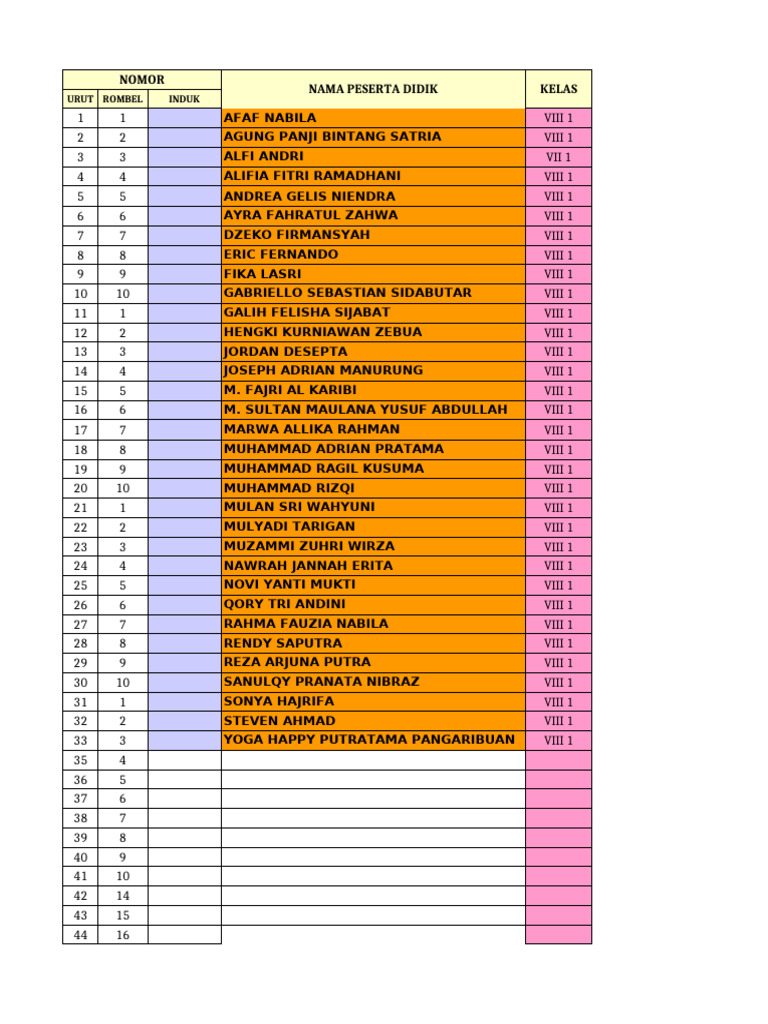 | NOMOR | | | NAMA PESERTA DIDIK | KELAS |
|---|---|---|---|---|
| URUT | ROMBEL | INDUK | | |
| 1 | 1 | | AFAF NABILA | VIII 1 |
| 2 | 2 | | AGUNG PANJI BINTANG SATRIA | VIII 1 |
| 3 | 3 | | ALFI ANDRI | VII 1 |
| 4 | 4 | | ALIFIA FITRI RAMADHANI | VIII 1 |
| 5 | 5 | | ANDREA GELIS NIENDRA | VIII 1 |
| 6 | 6 | | AYRA FAHRATUL ZAHWA | VIII 1 |
| 7 | 7 | | DZEKO FIRMANSYAH | VIII 1 |
| 8 | 8 | | ERIC FERNANDO | VIII 1 |
| 9 | 9 | | FIKA LASRI | VIII 1 |
| 10 | 10 | | GABRIELLO SEBASTIAN SIDABUTAR | VIII 1 |
| 11 | 1 | | GALIH FELISHA SIJABAT | VIII 1 |
| 12 | 2 | | HENGKI KURNIAWAN ZEBUA | VIII 1 |
| 13 | 3 | | JORDAN DESEPTA | VIII 1 |
| 14 | 4 | | JOSEPH ADRIAN MANURUNG | VIII 1 |
| 15 | 5 | | M. FAJRI AL KARIBI | VIII 1 |
| 16 | 6 | | M. SULTAN MAULANA YUSUF ABDULLAH | VIII 1 |
| 17 | 7 | | MARWA ALLIKA RAHMAN | VIII 1 |
| 18 | 8 | | MUHAMMAD ADRIAN PRATAMA | VIII 1 |
| 19 | 9 | | MUHAMMAD RAGIL KUSUMA | VIII 1 |
| 20 | 10 | | MUHAMMAD RIZQI | VIII 1 |
| 21 | 1 | | MULAN SRI WAHYUNI | VIII 1 |
| 22 | 2 | | MULYADI TARIGAN | VIII 1 |
| 23 | 3 | | MUZAMMI ZUHRI WIRZA | VIII 1 |
| 24 | 4 | | NAWRAH JANNAH ERITA | VIII 1 |
| 25 | 5 | | NOVI YANTI MUKTI | VIII 1 |
| 26 | 6 | | QORY TRI ANDINI | VIII 1 |
| 27 | 7 | | RAHMA FAUZIA NABILA | VIII 1 |
| 28 | 8 | | RENDY SAPUTRA | VIII 1 |
| 29 | 9 | | REZA ARJUNA PUTRA | VIII 1 |
| 30 | 10 | | SANULQY PRANATA NIBRAZ | VIII 1 |
| 31 | 1 | | SONYA HAJRIFA | VIII 1 |
| 32 | 2 | | STEVEN AHMAD | VIII 1 |
| 33 | 3 | | YOGA HAPPY PUTRATAMA PANGARIBUAN | VIII 1 |
| 35 | 4 | | | |
| 36 | 5 | | | |
| 37 | 6 | | | |
| 38 | 7 | | | |
| 39 | 8 | | | |
| 40 | 9 | | | |
| 41 | 10 | | | |
| 42 | 14 | | | |
| 43 | 15 | | | |
| 44 | 16 | | | |